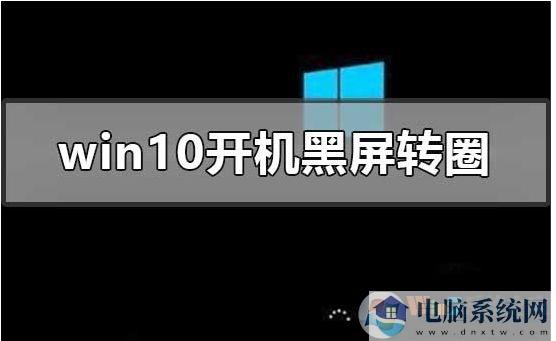 win10开机黑屏转圈

电脑系统网
www.dnxtw.com